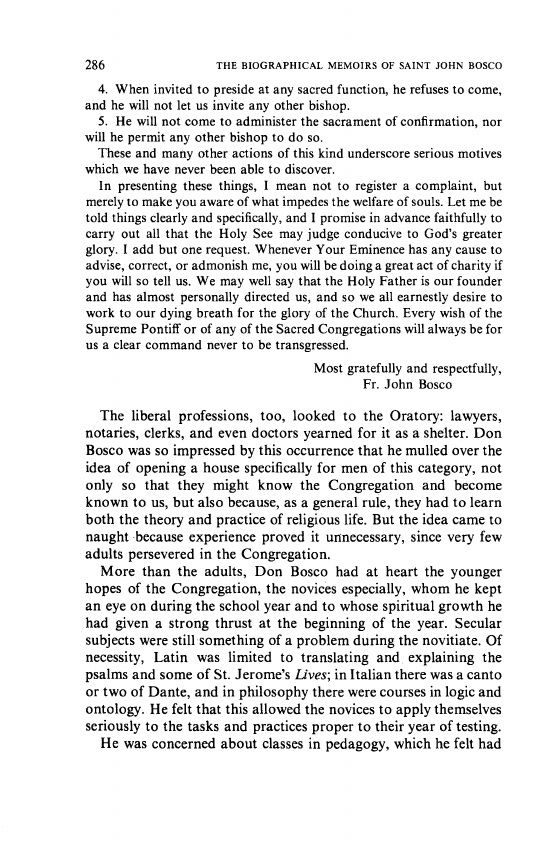 286 THE BIOGRAPHICAL MEMOIRS OF SAINT JOHN BOSCO

4. When invited to preside at any sacred function, he refuses to come, and he will not let us invite any other bishop.

5. He will not come to administer the sacrament of confirmation, nor will he permit any other bishop to do so.

These and many other actions of this kind underscore serious motives which we have never been able to discover.

In presenting these things, I mean not to register a complaint, but merely to make you aware of what impedes the welfare of souls. Let me be told things clearly and specifically, and I promise in advance faithfully to carry out all that the Holy See may judge conducive to God's greater glory. I add but one request. Whenever Your Eminence has any cause to advise, correct, or admonish me, you will be doing a great act of charity if you will so tell us. We may well say that the Holy Father is our founder and has almost personally directed us, and so we all earnestly desire to work to our dying breath for the glory of the Church. Every wish of the Supreme Pontiff or of any of the Sacred Congregations will always be for us a clear command never to be transgressed.

Most gratefully and respectfully,
Fr. John Bosco

The liberal professions, too, looked to the Oratory: lawyers, notaries, clerks, and even doctors yearned for it as a shelter. Don Bosco was so impressed by this occurrence that he mulled over the idea of opening a house specifically for men of this category, not only so that they might know the Congregation and become known to us, but also because, as a general rule, they had to learn both the theory and practice of religious life. But the idea came to naught because experience proved it unnecessary, since very few adults persevered in the Congregation.

More than the adults, Don Bosco had at heart the younger hopes of the Congregation, the novices especially, whom he kept an eye on during the school year and to whose spiritual growth he had given a strong thrust at the beginning of the year. Secular subjects were still something of a problem during the novitiate. Of necessity, Latin was limited to translating and explaining the psalms and some of St. Jerome's Lives; in Italian there was a canto or two of Dante, and in philosophy there were courses in logic and ontology. He felt that this allowed the novices to apply themselves seriously to the tasks and practices proper to their year of testing.

He was concerned about classes in pedagogy, which he felt had